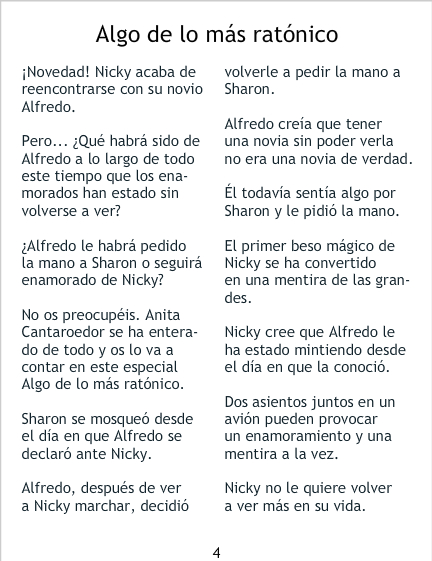 Algo de lo más ratónico

¡Novedad! Nicky acaba de reencontrarse con su novio Alfredo.

Pero... ¿Qué habrá sido de Alfredo a lo largo de todo este tiempo que los enamorados han estado sin volverse a ver?

¿Alfredo le habrá pedido la mano a Sharon o seguirá enamorado de Nicky?

No os preocupéis. Anita Cantaroedor se ha enterado de todo y os lo va a contar en este especial Algo de lo más ratónico.

Sharon se mosqueó desde el día en que Alfredo se declaró ante Nicky.

Alfredo, después de ver a Nicky marchar, decidió volverle a pedir la mano a Sharon.

Alfredo creía que tener una novia sin poder verla no era una novia de verdad.

Él todavía sentía algo por Sharon y le pidió la mano.

El primer beso mágico de Nicky se ha convertido en una mentira de las grandes.

Nicky cree que Alfredo le ha estado mintiendo desde el día en que la conoció.

Dos asientos juntos en un avión pueden provocar un enamoramiento y una mentira a la vez.

Nicky no le quiere volver a ver más en su vida.

4